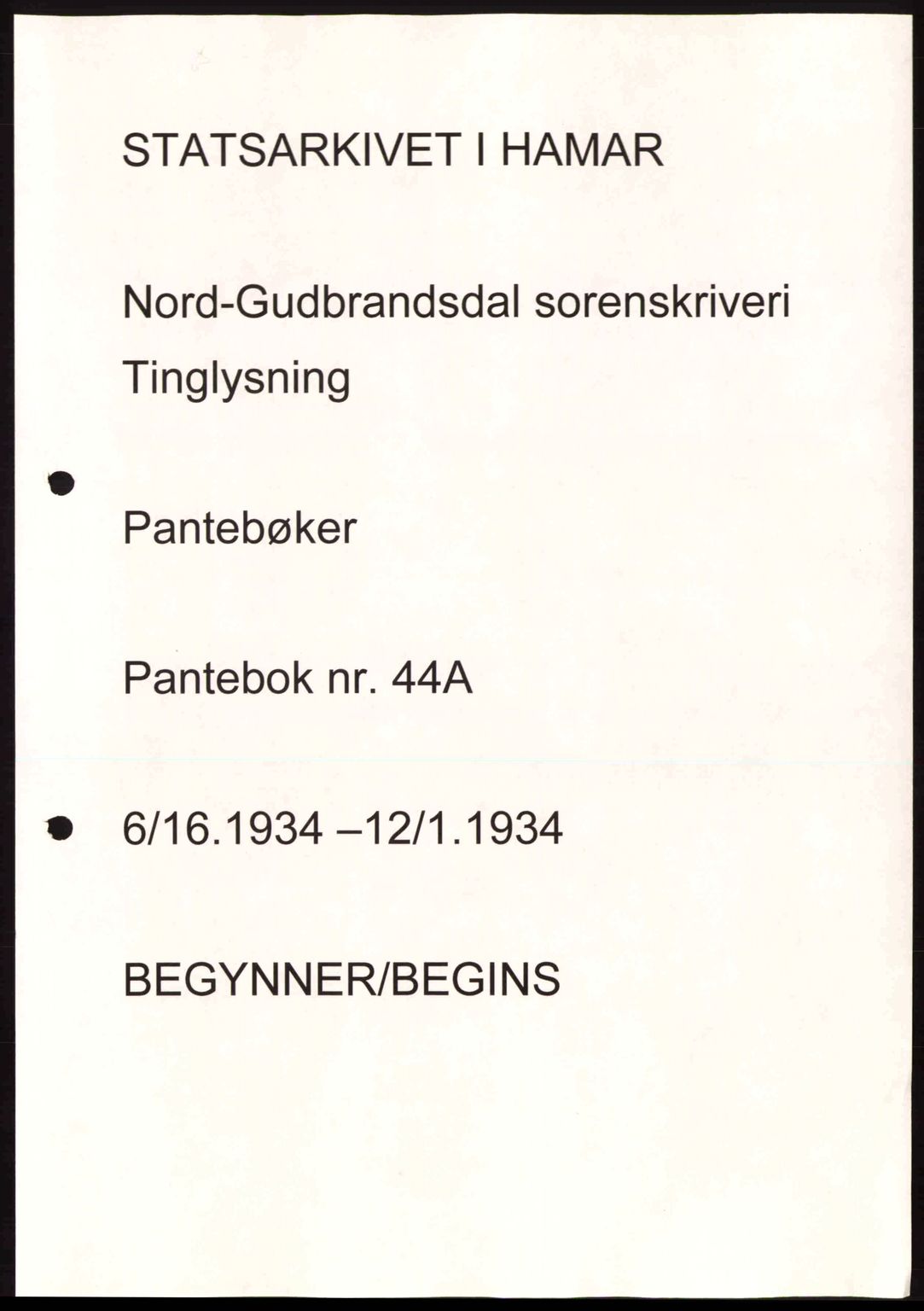 STATSARKIVET I HAMAR

Nord-Gudbrandsdal sorenskriveri

Tinglysning

Pantebøker

Pantebok nr. 44A

6/16.1934 –12/1.1934

BEGYNNER/BEGINS